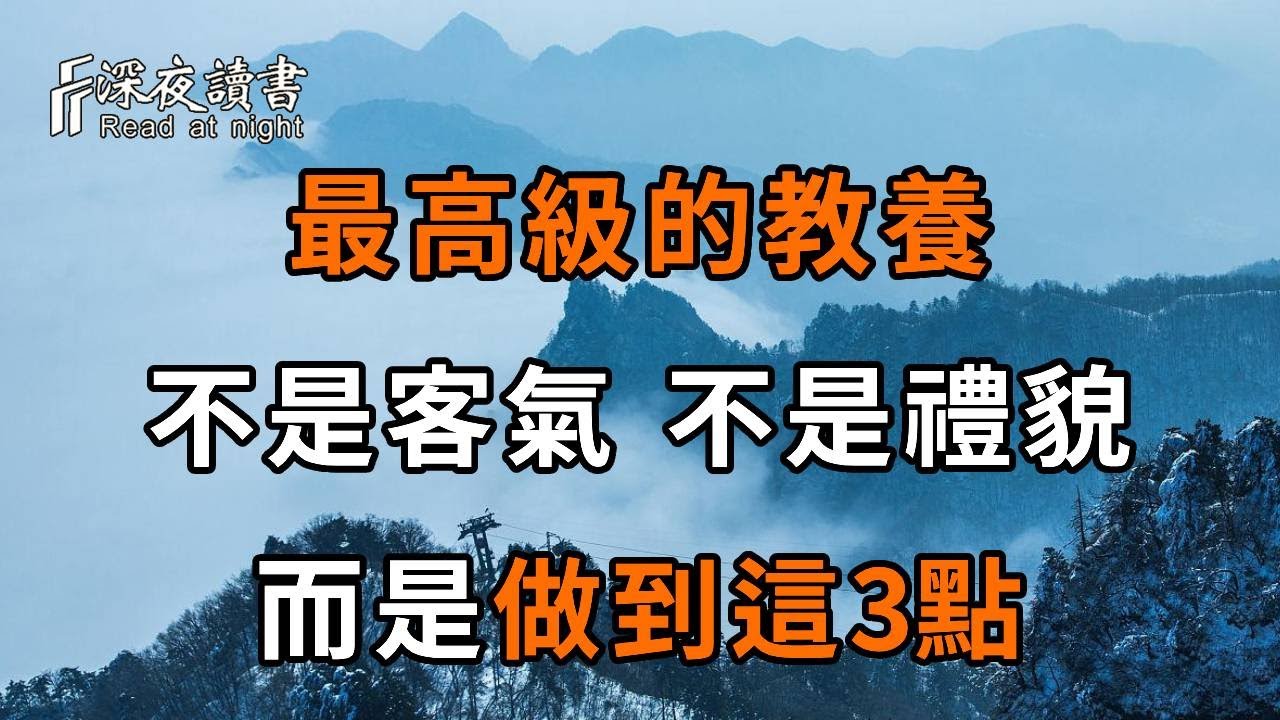 深夜讀書
Read at night

最高級的教養

不是客氣 不是禮貌

而是做到這3點